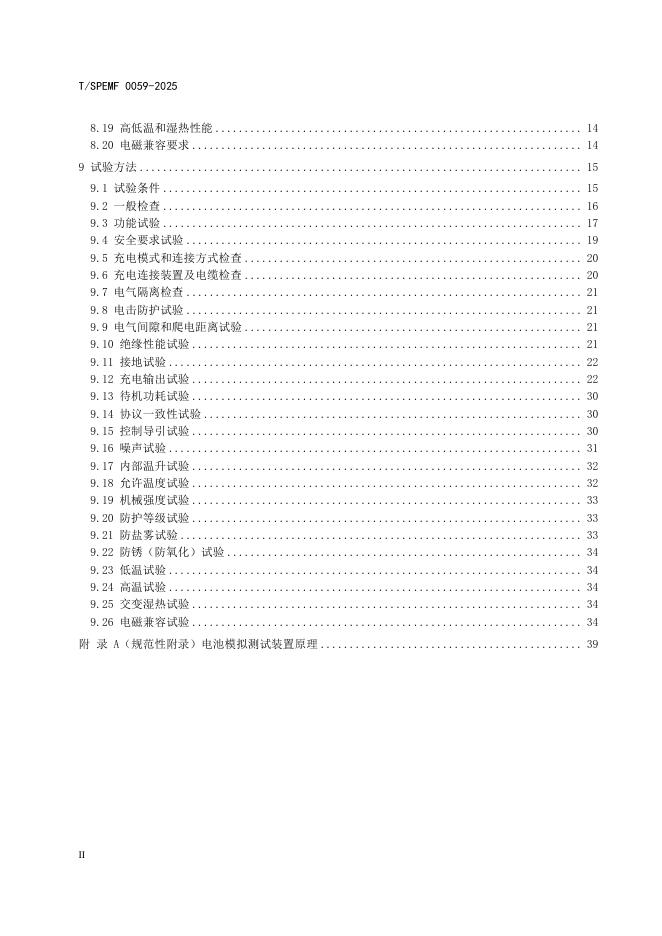 T/SPEMF 0059-2025

8.19 高低温和湿热性能 14
8.20 电磁兼容要求 14
9 试验方法 15
9.1 试验条件 15
9.2 一般检查 16
9.3 功能试验 17
9.4 安全要求试验 19
9.5 充电模式和连接方式检查 20
9.6 充电连接装置及电缆检查 20
9.7 电气隔离检查 21
9.8 电击防护试验 21
9.9 电气间隙和爬电距离试验 21
9.10 绝缘性能试验 21
9.11 接地试验 22
9.12 充电输出试验 22
9.13 待机功耗试验 30
9.14 协议一致性试验 30
9.15 控制导引试验 30
9.16 噪声试验 31
9.17 内部温升试验 32
9.18 允许温度试验 32
9.19 机械强度试验 33
9.20 防护等级试验 33
9.21 防盐雾试验 33
9.22 防锈（防氧化）试验 34
9.23 低温试验 34
9.24 高温试验 34
9.25 交变湿热试验 34
9.26 电磁兼容试验 34
附 录 A（规范性附录）电池模拟测试装置原理 39

II